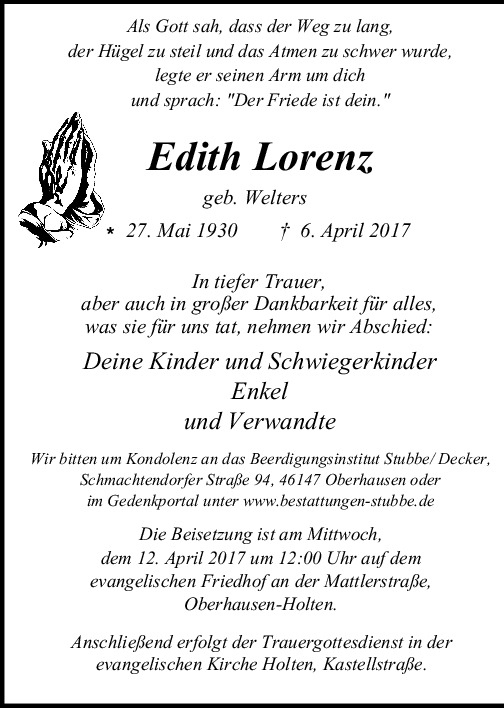 Als Gott sah, dass der Weg zu lang,
der Hügel zu steil und das Atmen zu schwer wurde,
legte er seinen Arm um dich
und sprach: "Der Friede ist dein."

Edith Lorenz

geb. Welters

* 27. Mai 1930 † 6. April 2017

In tiefer Trauer,
aber auch in großer Dankbarkeit für alles,
was sie für uns tat, nehmen wir Abschied:

Deine Kinder und Schwiegerkinder
Enkel
und Verwandte

Wir bitten um Kondolenz an das Beerdigungsinstitut Stubbe/ Decker,
Schmachtendorfer Straße 94, 46147 Oberhausen oder
im Gedenkportal unter www.bestattungen-stubbe.de

Die Beisetzung ist am Mittwoch,
dem 12. April 2017 um 12:00 Uhr auf dem
evangelischen Friedhof an der Mattlerstraße,
Oberhausen-Holten.

Anschließend erfolgt der Trauergottesdienst in der
evangelischen Kirche Holten, Kastellstraße.